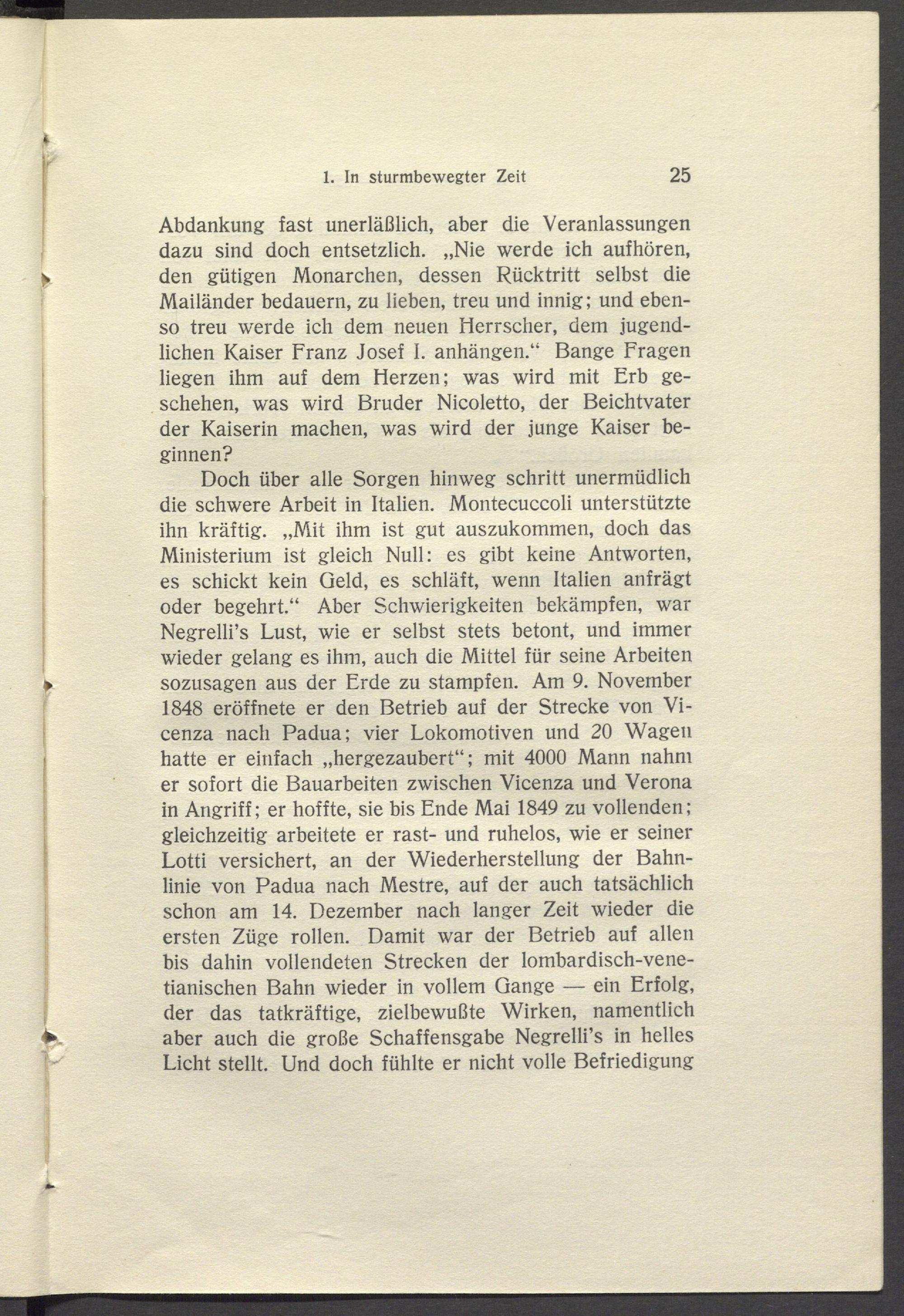 1. In sturmbewegter Zeit 25

Abdankung fast unerläßlich, aber die Veranlassungen dazu sind doch entsetzlich. „Nie werde ich aufhören, den gütigen Monarchen, dessen Rücktritt selbst die Mailänder bedauern, zu lieben, treu und innig; und ebenso treu werde ich dem neuen Herrscher, dem jugendlichen Kaiser Franz Josef I. anhängen.“ Bange Fragen liegen ihm auf dem Herzen; was wird mit Erb geschehen, was wird Bruder Nicoletto, der Beichtvater der Kaiserin machen, was wird der junge Kaiser beginnen?

Doch über alle Sorgen hinweg schritt unermüdlich die schwere Arbeit in Italien. Montecuccoli unterstützte ihn kräftig. „Mit ihm ist gut auszukommen, doch das Ministerium ist gleich Null: es gibt keine Antworten, es schickt kein Geld, es schläft, wenn Italien anfrägt oder begehrt.“ Aber Schwierigkeiten bekämpfen, war Negrelli's Lust, wie er selbst stets betont, und immer wieder gelang es ihm, auch die Mittel für seine Arbeiten sozusagen aus der Erde zu stampfen. Am 9. November 1848 eröffnete er den Betrieb auf der Strecke von Vicenza nach Padua; vier Lokomotiven und 20 Wagen hatte er einfach „hergezaubert“; mit 4000 Mann nahm er sofort die Bauarbeiten zwischen Vicenza und Verona in Angriff; er hoffte, sie bis Ende Mai 1849 zu vollenden; gleichzeitig arbeitete er rast- und ruhelos, wie er seiner Lotti versichert, an der Wiederherstellung der Bahnlinie von Padua nach Mestre, auf der auch tatsächlich schon am 14. Dezember nach langer Zeit wieder die ersten Züge rollen. Damit war der Betrieb auf allen bis dahin vollendeten Strecken der lombardisch-venetianischen Bahn wieder in vollem Gange — ein Erfolg, der das tatkräftige, zielbewußte Wirken, namentlich aber auch die große Schaffensgabe Negrelli's in helles Licht stellt. Und doch fühlte er nicht volle Befriedigung